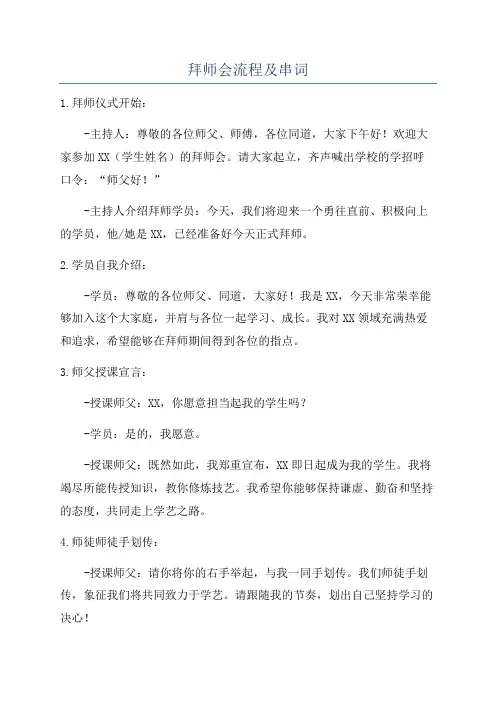 拜师会流程及串词

1.拜师仪式开始：

-主持人：尊敬的各位师父、师傅，各位同道，大家下午好！欢迎大家参加XX（学生姓名）的拜师会。请大家起立，齐声喊出学校的学招呼口令：“师父好！”

-主持人介绍拜师学员：今天，我们将迎来一个勇往直前、积极向上的学员，他/她是XX，已经准备好今天正式拜师。

2.学员自我介绍：

-学员：尊敬的各位师父、同道，大家好！我是XX，今天非常荣幸能够加入这个大家庭，并肩与各位一起学习、成长。我对XX领域充满热爱和追求，希望能够在拜师期间得到各位的指点。

3.师父授课宣言：

-授课师父：XX，你愿意担当起我的学生吗？

-学员：是的，我愿意。

-授课师父：既然如此，我郑重宣布，XX即日起成为我的学生。我将竭尽所能传授知识，教你修炼技艺。我希望你能够保持谦虚、勤奋和坚持的态度，共同走上学艺之路。

4.师徒师徒手划传：

-授课师父：请你将你的右手举起，与我一同手划传。我们师徒手划传，象征我们将共同致力于学艺。请跟随我的节奏，划出自己坚持学习的决心！